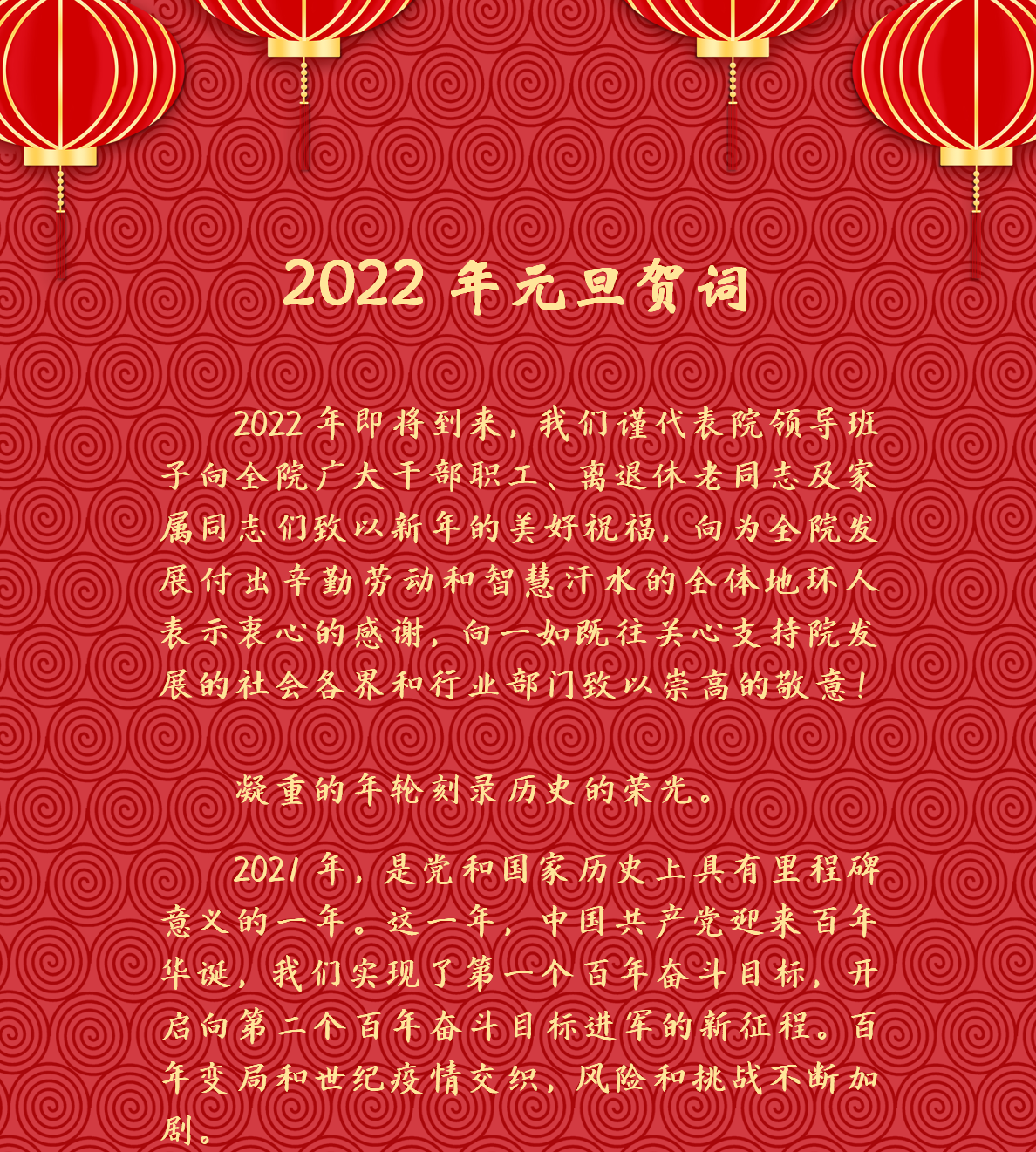 2022年元旦贺词

2022年即将到来，我们谨代表院领导班子向全院广大干部职工、离退休老同志及家属同志们致以新年的美好祝福，向为全院发展付出辛勤劳动和智慧汗水的全体地环人表示衷心的感谢，向一如既往关心支持院发展的社会各界和行业部门致以崇高的敬意！

凝重的年轮刻录历史的荣光。

2021年，是党和国家历史上具有里程碑意义的一年。这一年，中国共产党迎来百年华诞，我们实现了第一个百年奋斗目标，开启向第二个百年奋斗目标进军的新征程。百年变局和世纪疫情交织，风险和挑战不断加剧。